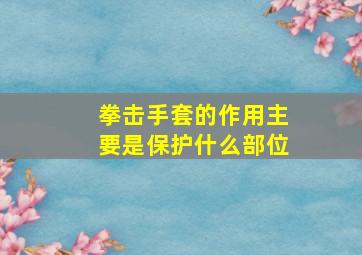 拳击手套的作用主要是保护什么部位